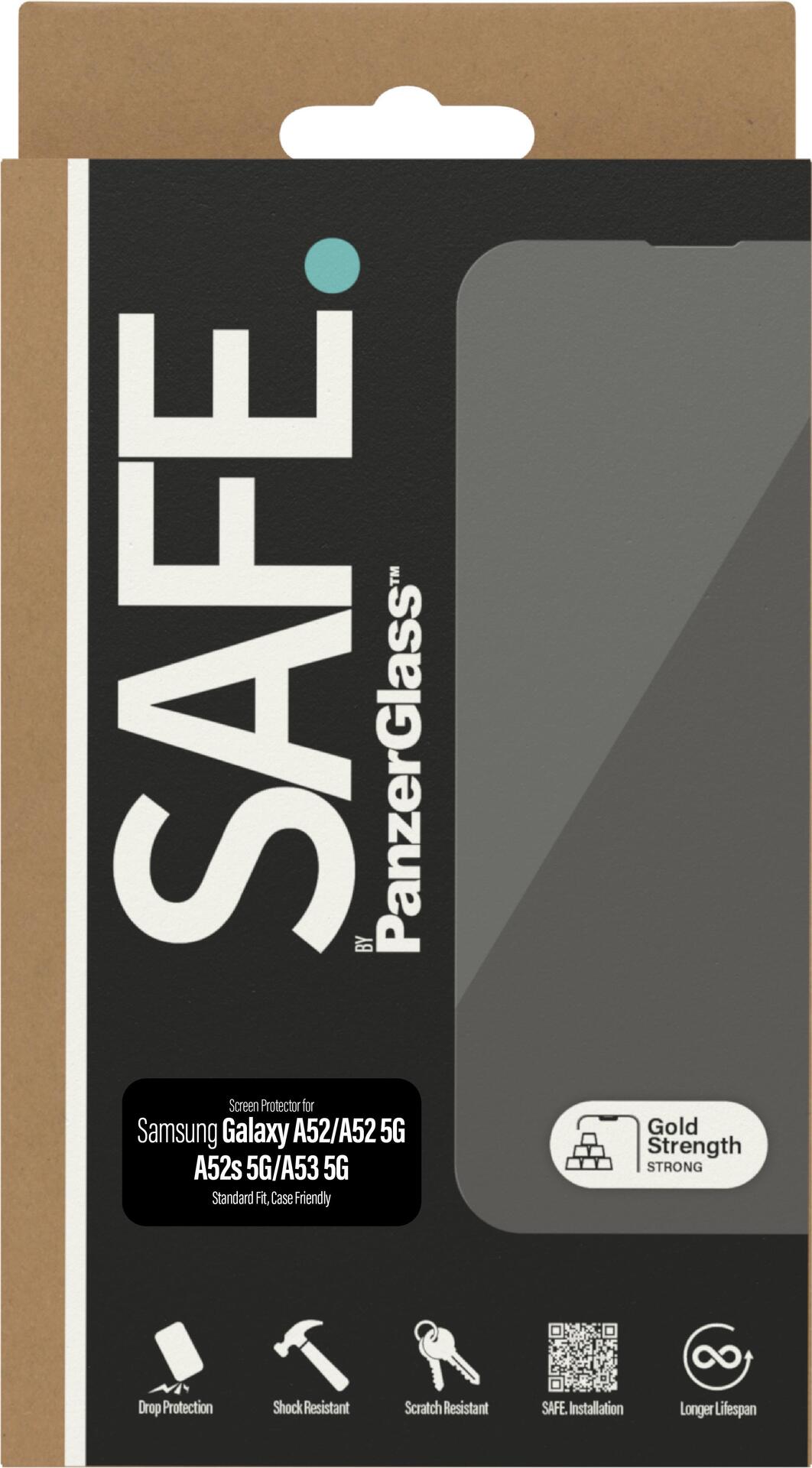 SAFE.

BY PanzerGlass™

Screen Protector for
Samsung Galaxy A52/A52 5G
A52s 5G/A53 5G
Standard Fit, Case Friendly

Gold Strength
STRONG

Drop Protection
Shock Resistant
Scratch Resistant
SAFE. Installation
Longer Lifespan